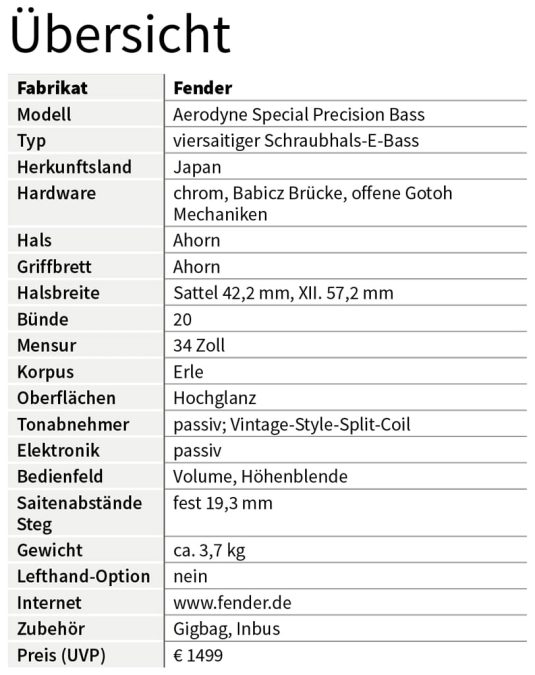 Übersicht

| Fabrikat | Fender |
|---|---|
| Modell | Aerodyne Special Precision Bass |
| Typ | viersaitiger Schraubhals-E-Bass |
| Herkunftsland | Japan |
| Hardware | chrom, Babicz Brücke, offene Gotoh Mechaniken |
| Hals | Ahorn |
| Griffbrett | Ahorn |
| Halsbreite | Sattel 42,2 mm, XII. 57,2 mm |
| Bünde | 20 |
| Mensur | 34 Zoll |
| Korpus | Erle |
| Oberflächen | Hochglanz |
| Tonabnehmer | passiv; Vintage-Style-Split-Coil |
| Elektronik | passiv |
| Bedienfeld | Volume, Höhenblende |
| Saitenabstände Steg | fest 19,3 mm |
| Gewicht | ca. 3,7 kg |
| Lefthand-Option | nein |
| Internet | www.fender.de |
| Zubehör | Gigbag, Inbus |
| Preis (UVP) | € 1499 |